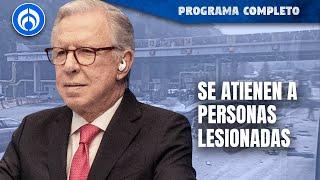 PROGRAMA COMPLETO

SE ATIENEN A PERSONAS LESIONADAS